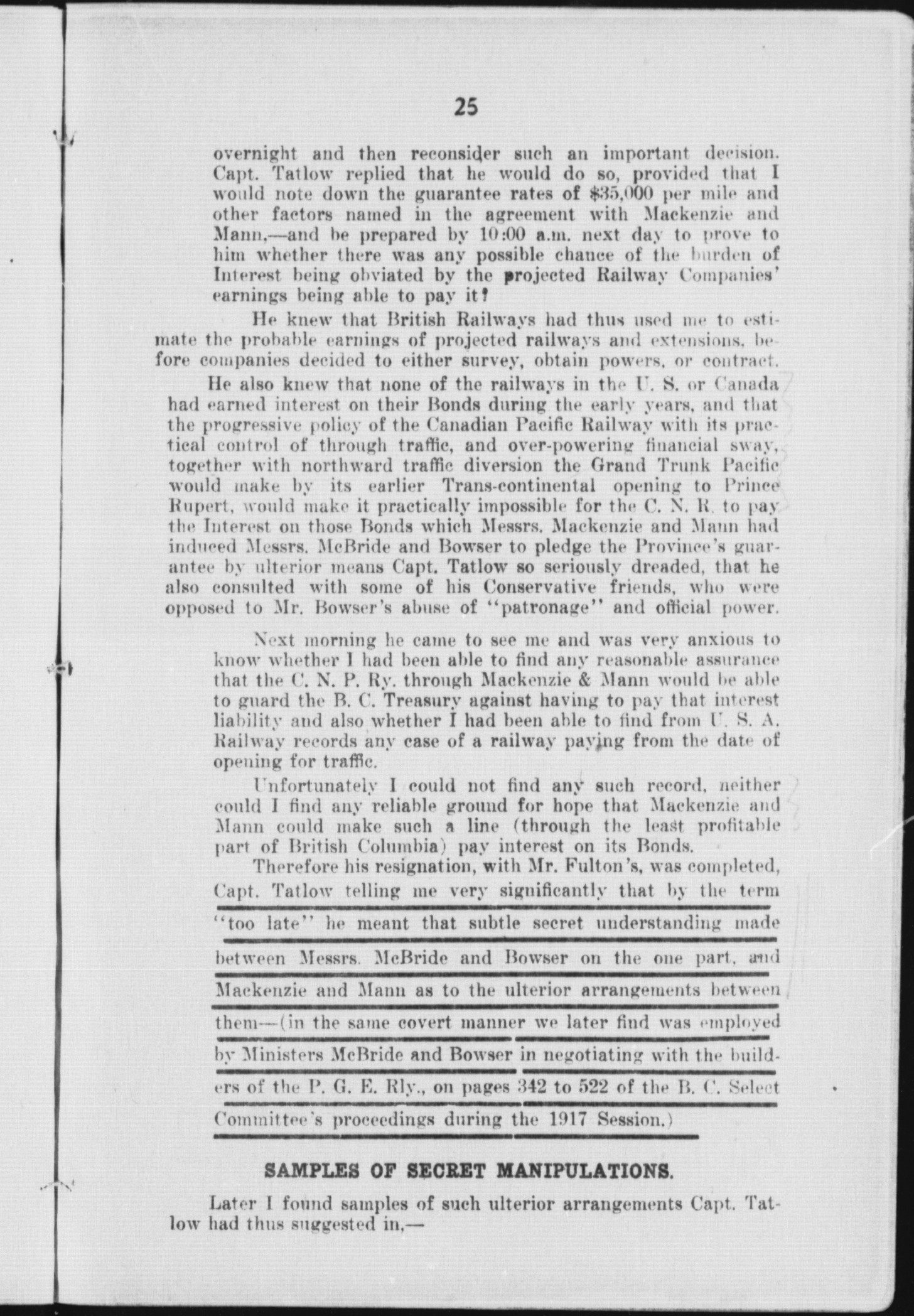 25

overnight and then reconsider such an important decision. Capt. Tatlow replied that he would do so, provided that I would note down the guarantee rates of $35,000 per mile and other factors named in the agreement with Mackenzie and Mann,—and be prepared by 10:00 a.m. next day to prove to him whether there was any possible chance of the burden of Interest being obviated by the projected Railway Companies' earnings being able to pay it?

He knew that British Railways had thus used me to estimate the probable earnings of projected railways and extensions, before companies decided to either survey, obtain powers, or contract.

He also knew that none of the railways in the U. S. or Canada had earned interest on their Bonds during the early years, and that the progressive policy of the Canadian Pacific Railway with its practical control of through traffic, and over-powering financial sway, together with northward traffic diversion the Grand Trunk Pacific would make by its earlier Trans-continental opening to Prince Rupert, would make it practically impossible for the C. N. R. to pay the Interest on those Bonds which Messrs. Mackenzie and Mann had induced Messrs. McBride and Bowser to pledge the Province's guarantee by ulterior means Capt. Tatlow so seriously dreaded, that he also consulted with some of his Conservative friends, who were opposed to Mr. Bowser's abuse of "patronage" and official power.

Next morning he came to see me and was very anxious to know whether I had been able to find any reasonable assurance that the C. N. P. Ry. through Mackenzie & Mann would be able to guard the B. C. Treasury against having to pay that interest liability and also whether I had been able to find from U. S. A. Railway records any case of a railway paying from the date of opening for traffic.

Unfortunately I could not find any such record, neither could I find any reliable ground for hope that Mackenzie and Mann could make such a line (through the least profitable part of British Columbia) pay interest on its Bonds.

Therefore his resignation, with Mr. Fulton's, was completed, Capt. Tatlow telling me very significantly that by the term "too late" he meant that subtle secret understanding made between Messrs. McBride and Bowser on the one part, and Mackenzie and Mann as to the ulterior arrangements between them—(in the same covert manner we later find was employed by Ministers McBride and Bowser in negotiating with the builders of the P. G. E. Rly., on pages 342 to 522 of the B. C. Select Committee's proceedings during the 1917 Session.)

SAMPLES OF SECRET MANIPULATIONS.

Later I found samples of such ulterior arrangements Capt. Tatlow had thus suggested in,—